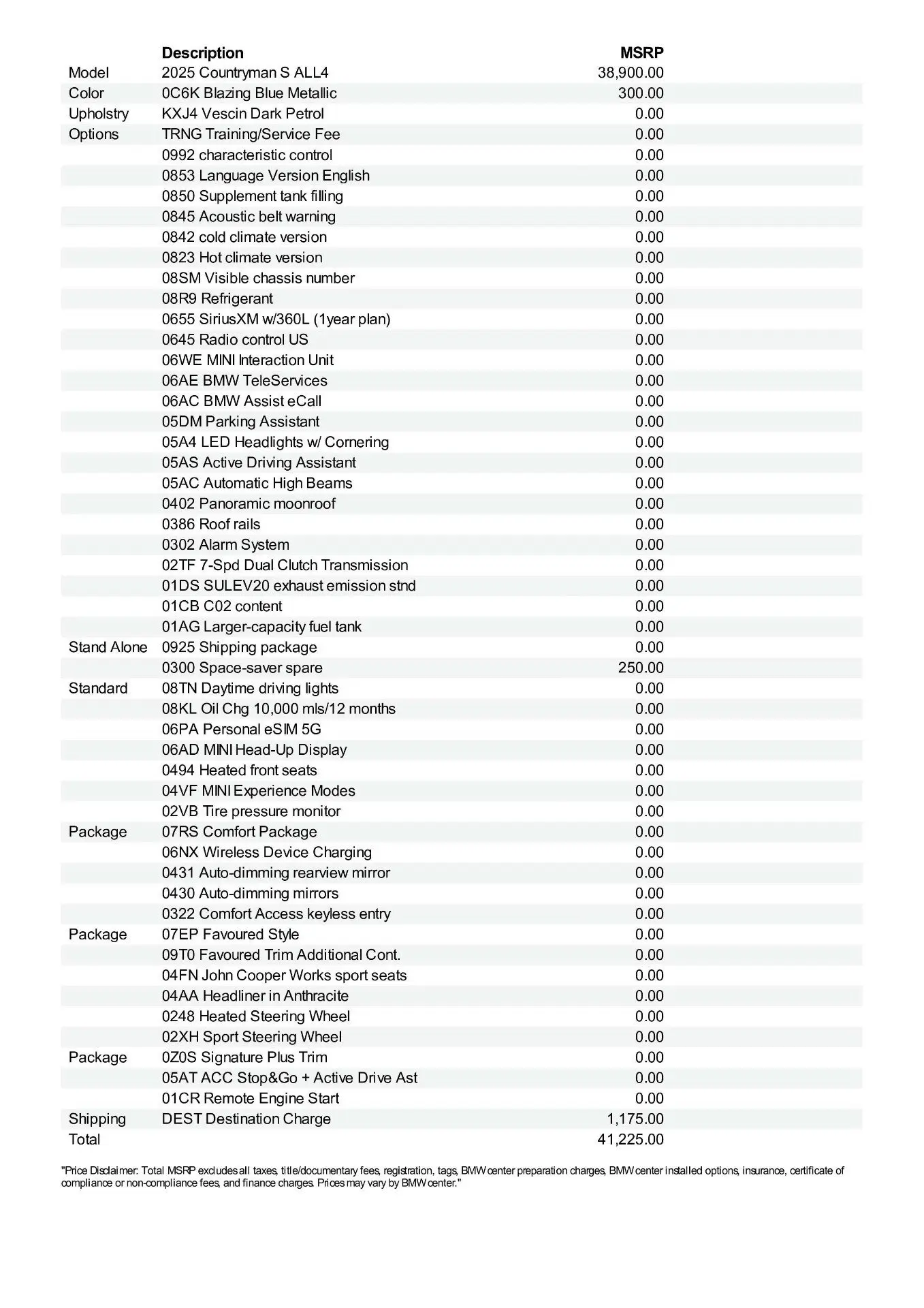 |  | Description | MSRP |
|---|---|---|
| Model | 2025 Countryman S ALL4 | 38,900.00 |
| Color | 0C6K Blazing Blue Metallic | 300.00 |
| Upholstry | KXJ4 Vescin Dark Petrol | 0.00 |
| Options | TRNG Training/Service Fee | 0.00 |
|  | 0992 characteristic control | 0.00 |
|  | 0853 Language Version English | 0.00 |
|  | 0850 Supplement tank filling | 0.00 |
|  | 0845 Acoustic belt warning | 0.00 |
|  | 0842 cold climate version | 0.00 |
|  | 0823 Hot climate version | 0.00 |
|  | 08SM Visible chassis number | 0.00 |
|  | 08R9 Refrigerant | 0.00 |
|  | 0655 SiriusXM w/360L (1year plan) | 0.00 |
|  | 0645 Radio control US | 0.00 |
|  | 06WE MINI Interaction Unit | 0.00 |
|  | 06AE BMW TeleServices | 0.00 |
|  | 06AC BMW Assist eCall | 0.00 |
|  | 05DM Parking Assistant | 0.00 |
|  | 05A4 LED Headlights w/ Cornering | 0.00 |
|  | 05AS Active Driving Assistant | 0.00 |
|  | 05AC Automatic High Beams | 0.00 |
|  | 0402 Panoramic moonroof | 0.00 |
|  | 0386 Roof rails | 0.00 |
|  | 0302 Alarm System | 0.00 |
|  | 02TF 7-Spd Dual Clutch Transmission | 0.00 |
|  | 01DS SULEV20 exhaust emission stnd | 0.00 |
|  | 01CB C02 content | 0.00 |
|  | 01AG Larger-capacity fuel tank | 0.00 |
| Stand Alone | 0925 Shipping package | 0.00 |
|  | 0300 Space-saver spare | 250.00 |
| Standard | 08TN Daytime driving lights | 0.00 |
|  | 08KL Oil Chg 10,000 mls/12 months | 0.00 |
|  | 06PA Personal eSIM 5G | 0.00 |
|  | 06AD MINI Head-Up Display | 0.00 |
|  | 0494 Heated front seats | 0.00 |
|  | 04VF MINI Experience Modes | 0.00 |
|  | 02VB Tire pressure monitor | 0.00 |
| Package | 07RS Comfort Package | 0.00 |
|  | 06NX Wireless Device Charging | 0.00 |
|  | 0431 Auto-dimming rearview mirror | 0.00 |
|  | 0430 Auto-dimming mirrors | 0.00 |
|  | 0322 Comfort Access keyless entry | 0.00 |
| Package | 07EP Favoured Style | 0.00 |
|  | 09T0 Favoured Trim Additional Cont. | 0.00 |
|  | 04FN John Cooper Works sport seats | 0.00 |
|  | 04AA Headliner in Anthracite | 0.00 |
|  | 0248 Heated Steering Wheel | 0.00 |
|  | 02XH Sport Steering Wheel | 0.00 |
| Package | 0Z0S Signature Plus Trim | 0.00 |
|  | 05AT ACC Stop&Go + Active Drive Ast | 0.00 |
|  | 01CR Remote Engine Start | 0.00 |
| Shipping | DEST Destination Charge | 1,175.00 |
| Total |  | 41,225.00 |

"Price Disclaimer: Total MSRP excludes all taxes, title/documentary fees, registration, tags, BMW center preparation charges, BMW center installed options, insurance, certificate of compliance or non-compliance fees, and finance charges. Prices may vary by BMW center."